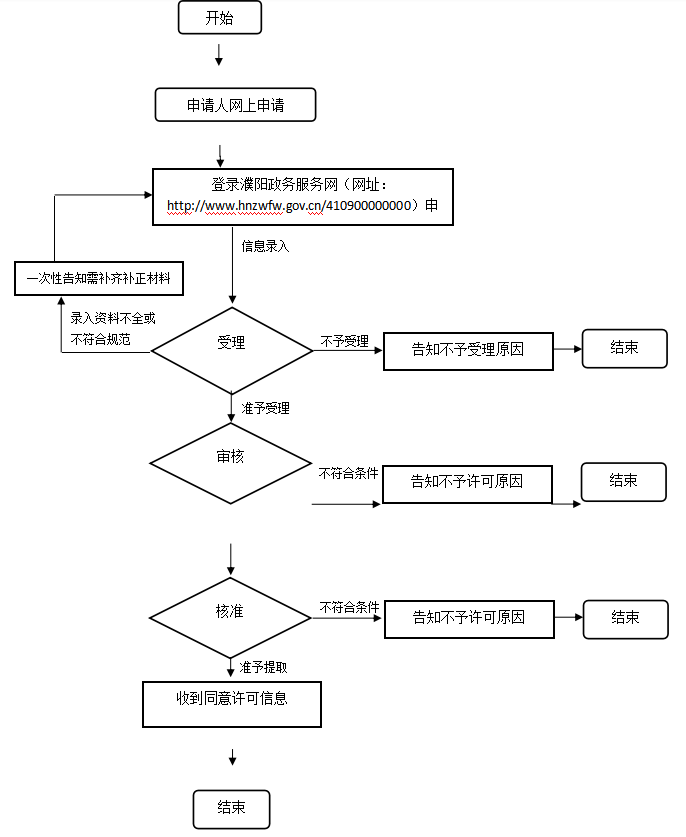 开始

申请人网上申请

登录濮阳政务服务网（网址：http://www.hnzwfw.gov.cn/410900000000）申

信息录入

一次性告知需补齐补正材料

录入资料不全或不符合规范

受理

不予受理

告知不予受理原因

结束

准予受理

审核

不符合条件

告知不予许可原因

结束

核准

不符合条件

告知不予许可原因

结束

准予提取

收到同意许可信息

结束